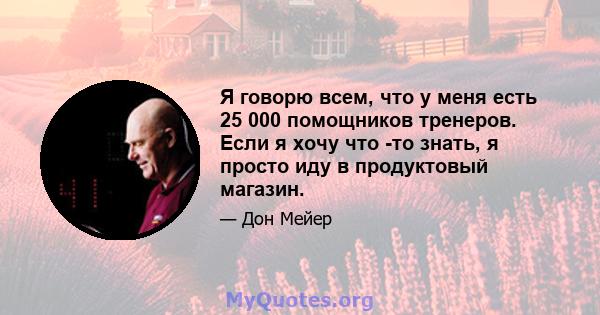 Я говорю всем, что у меня есть 25 000 помощников тренеров. Если я хочу что -то знать, я просто иду в продуктовый магазин.

— Дон Мейер

MyQuotes.org